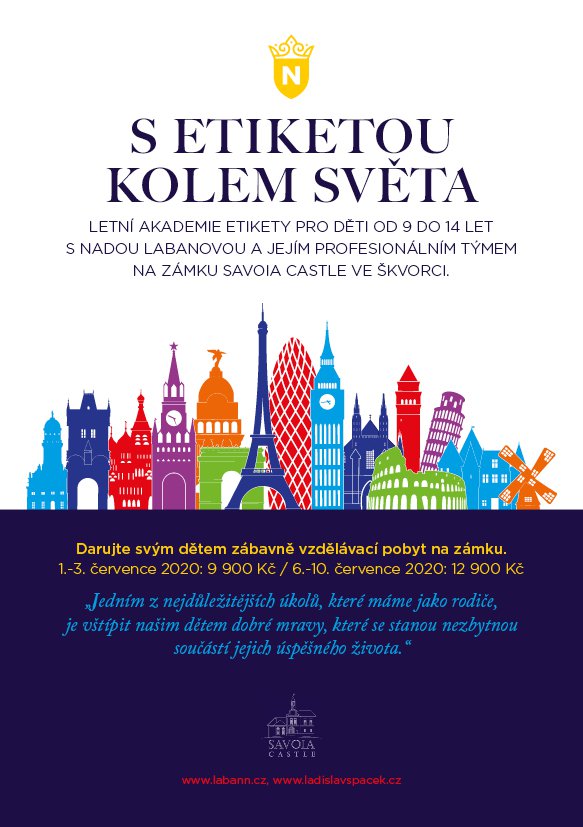 N

S ETIKETOU KOLEM SVĚTA

LETNÍ AKADEMIE ETIKETY PRO DĚTI OD 9 DO 14 LET S NADOU LABANOVOU A JEJÍM PROFESIONÁLNÍM TÝMEM NA ZÁMKU SAVOIA CASTLE VE ŠKVORCI.

Darujte svým dětem zábavně vzdělávací pobyt na zámku.
1.-3. července 2020: 9 900 Kč / 6.-10. července 2020: 12 900 Kč

„Jedním z nejdůležitějších úkolů, které máme jako rodiče, je vštípit našim dětem dobré mravy, které se stanou nezbytnou součástí jejich úspěšného života.“

SAVOIA CASTLE

www.labann.cz, www.ladislavspacek.cz